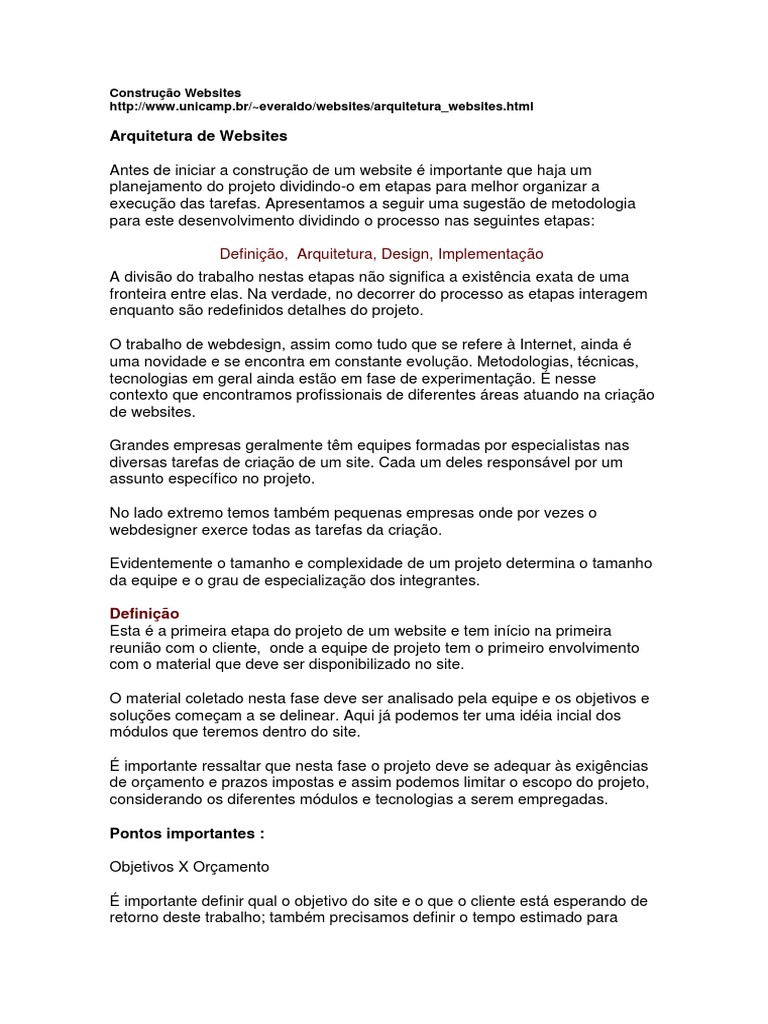 Construção Websites
http://www.unicamp.br/~everaldo/websites/arquitetura_websites.html

Arquitetura de Websites

Antes de iniciar a construção de um website é importante que haja um planejamento do projeto dividindo-o em etapas para melhor organizar a execução das tarefas. Apresentamos a seguir uma sugestão de metodologia para este desenvolvimento dividindo o processo nas seguintes etapas:

Definição, Arquitetura, Design, Implementação

A divisão do trabalho nestas etapas não significa a existência exata de uma fronteira entre elas. Na verdade, no decorrer do processo as etapas interagem enquanto são redefinidos detalhes do projeto.

O trabalho de webdesign, assim como tudo que se refere à Internet, ainda é uma novidade e se encontra em constante evolução. Metodologias, técnicas, tecnologias em geral ainda estão em fase de experimentação. É nesse contexto que encontramos profissionais de diferentes áreas atuando na criação de websites.

Grandes empresas geralmente têm equipes formadas por especialistas nas diversas tarefas de criação de um site. Cada um deles responsável por um assunto específico no projeto.

No lado extremo temos também pequenas empresas onde por vezes o webdesigner exerce todas as tarefas da criação.

Evidentemente o tamanho e complexidade de um projeto determina o tamanho da equipe e o grau de especialização dos integrantes.

Definição
Esta é a primeira etapa do projeto de um website e tem início na primeira reunião com o cliente, onde a equipe de projeto tem o primeiro envolvimento com o material que deve ser disponibilizado no site.

O material coletado nesta fase deve ser analisado pela equipe e os objetivos e soluções começam a se delinear. Aqui já podemos ter uma idéia incial dos módulos que teremos dentro do site.

É importante ressaltar que nesta fase o projeto deve se adequar às exigências de orçamento e prazos impostas e assim podemos limitar o escopo do projeto, considerando os diferentes módulos e tecnologias a serem empregadas.

Pontos importantes :

Objetivos X Orçamento

É importante definir qual o objetivo do site e o que o cliente está esperando de retorno deste trabalho; também precisamos definir o tempo estimado para